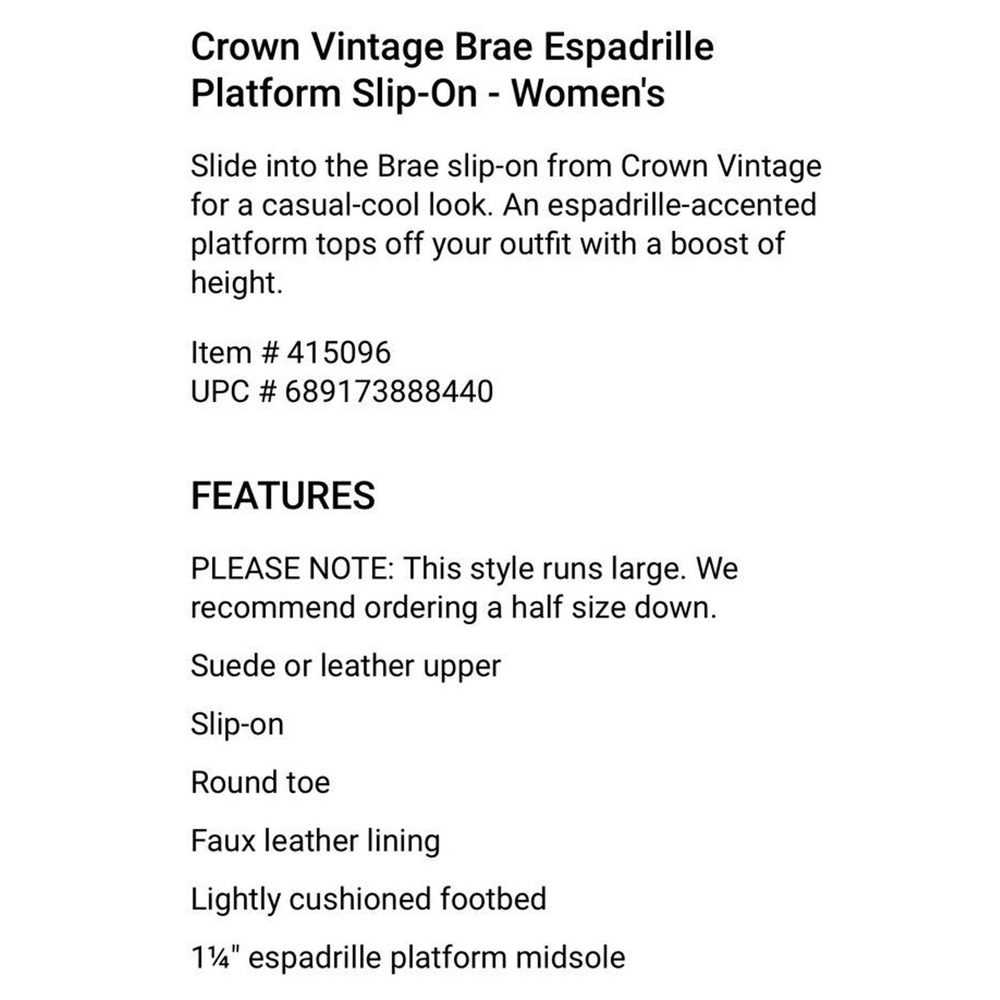 Crown Vintage Brae Espadrille Platform Slip-On - Women's

Slide into the Brae slip-on from Crown Vintage for a casual-cool look. An espadrille-accented platform tops off your outfit with a boost of height.

Item # 415096
UPC # 689173888440

FEATURES

PLEASE NOTE: This style runs large. We recommend ordering a half size down.

Suede or leather upper

Slip-on

Round toe

Faux leather lining

Lightly cushioned footbed

1¼" espadrille platform midsole